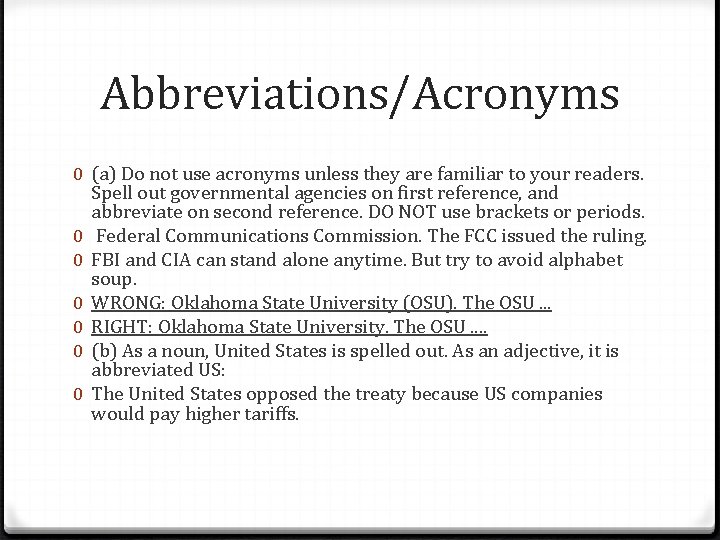 Abbreviations/Acronyms

0 (a) Do not use acronyms unless they are familiar to your readers. Spell out governmental agencies on first reference, and abbreviate on second reference. DO NOT use brackets or periods.
0 Federal Communications Commission. The FCC issued the ruling.
0 FBI and CIA can stand alone anytime. But try to avoid alphabet soup.
0 WRONG: Oklahoma State University (OSU). The OSU ...
0 RIGHT: Oklahoma State University. The OSU ....
0 (b) As a noun, United States is spelled out. As an adjective, it is abbreviated US:
0 The United States opposed the treaty because US companies would pay higher tariffs.